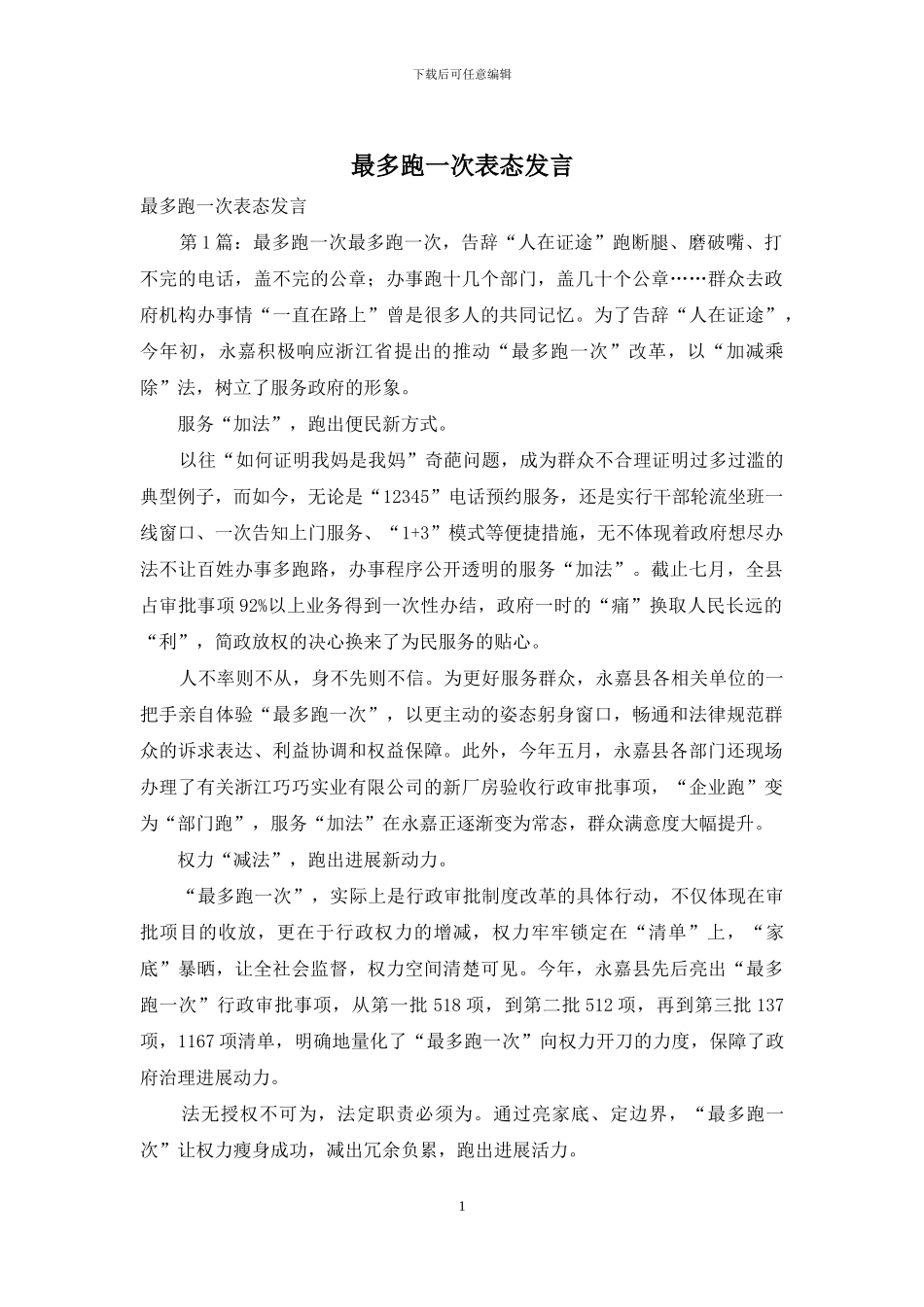 下载后可任意编辑

最多跑一次表态发言

最多跑一次表态发言

第1篇：最多跑一次最多跑一次，告辞“人在证途”跑断腿、磨破嘴、打不完的电话，盖不完的公章；办事跑十几个部门，盖几十个公章……群众去政府机构办事情“一直在路上”曾是很多人的共同记忆。为了告辞“人在证途”，今年初，永嘉积极响应浙江省提出的推动“最多跑一次”改革，以“加减乘除”法，树立了服务政府的形象。

服务“加法”，跑出便民新方式。

以往“如何证明我妈是我妈”奇葩问题，成为群众不合理证明过多过滥的典型例子，而如今，无论是“12345”电话预约服务，还是实行干部轮流坐班一线窗口、一次告知上门服务、“1+3”模式等便捷措施，无不体现着政府想尽办法不让百姓办事多跑路，办事程序公开透明的服务“加法”。截止七月，全县占审批事项92%以上业务得到一次性办结，政府一时的“痛”换取人民长远的“利”，简政放权的决心换来了为民服务的贴心。

人不率则不从，身不先则不信。为更好服务群众，永嘉县各相关单位的一把手亲自体验“最多跑一次”，以更主动的姿态躬身窗口，畅通和法律规范群众的诉求表达、利益协调和权益保障。此外，今年五月，永嘉县各部门还现场办理了有关浙江巧巧实业有限公司的新厂房验收行政审批事项，“企业跑”变为“部门跑”，服务“加法”在永嘉正逐渐变为常态，群众满意度大幅提升。

权力“减法”，跑出进展新动力。

“最多跑一次”，实际上是行政审批制度改革的具体行动，不仅体现在审批项目的收放，更在于行政权力的增减，权力牢牢锁定在“清单”上，“家底”暴晒，让全社会监督，权力空间清楚可见。今年，永嘉县先后亮出“最多跑一次”行政审批事项，从第一批518项，到第二批512项，再到第三批137项，1167项清单，明确地量化了“最多跑一次”向权力开刀的力度，保障了政府治理进展动力。

法无授权不可为，法定职责必须为。通过亮家底、定边界，“最多跑一次”让权力瘦身成功，减出冗余负累，跑出进展活力。

1